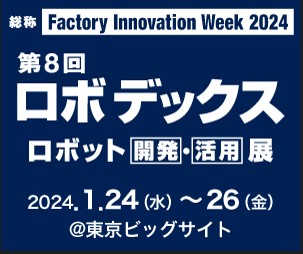 総称 Factory Innovation Week 2024

第8回
ロボデックス
ロボット 開発・活用 展

2024.1.24（水）～26（金）
@東京ビッグサイト